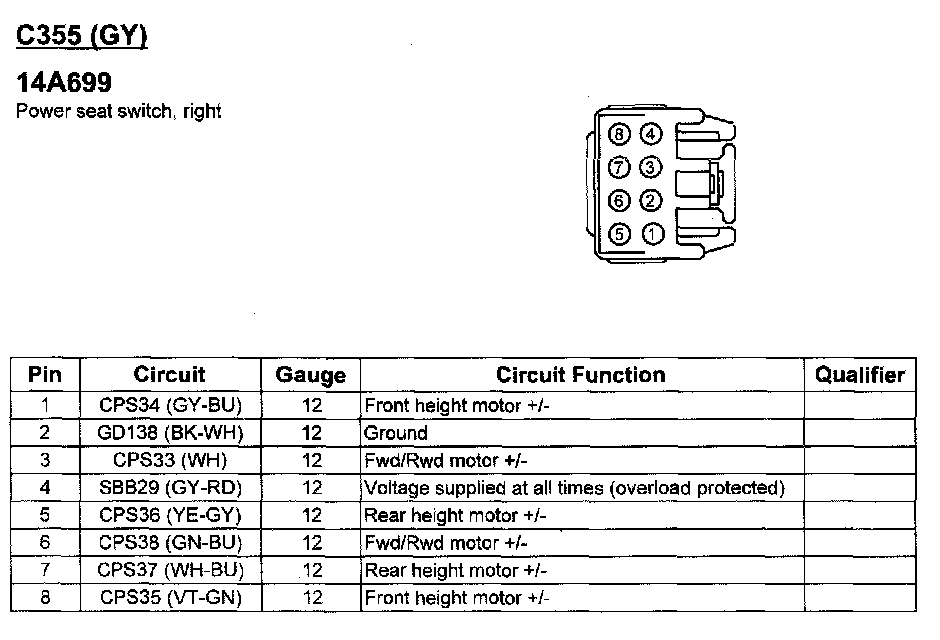 C355 (GY)

14A699

Power seat switch, right

8 4
7 3
6 2
5 1

| Pin | Circuit | Gauge | Circuit Function | Qualifier |
|---|---|---|---|---|
| 1 | CPS34 (GY-BU) | 12 | Front height motor +/- | |
| 2 | GD138 (BK-WH) | 12 | Ground | |
| 3 | CPS33 (WH) | 12 | Fwd/Rwd motor +/- | |
| 4 | SBB29 (GY-RD) | 12 | Voltage supplied at all times (overload protected) | |
| 5 | CPS36 (YE-GY) | 12 | Rear height motor +/- | |
| 6 | CPS38 (GN-BU) | 12 | Fwd/Rwd motor +/- | |
| 7 | CPS37 (WH-BU) | 12 | Rear height motor +/- | |
| 8 | CPS35 (VT-GN) | 12 | Front height motor +/- | |